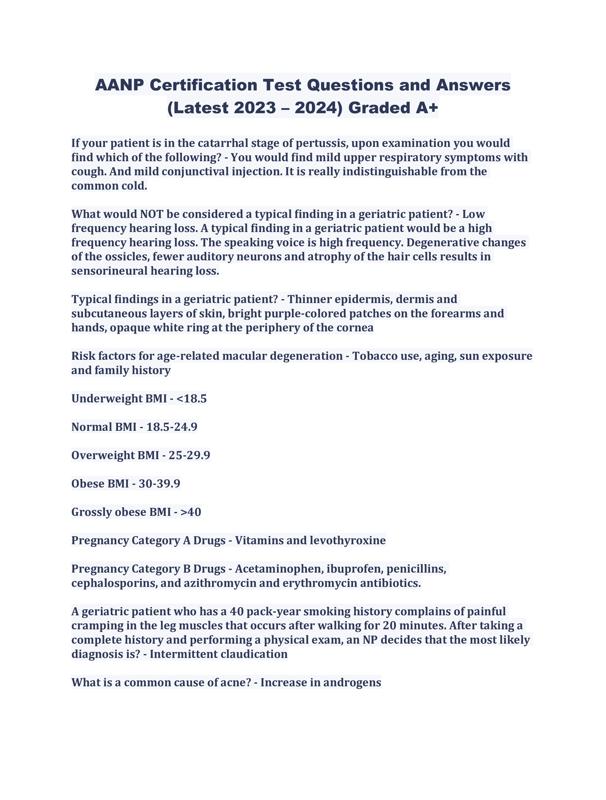 AANP Certification Test Questions and Answers (Latest 2023 – 2024) Graded A+

If your patient is in the catarrhal stage of pertussis, upon examination you would find which of the following? - You would find mild upper respiratory symptoms with cough. And mild conjunctival injection. It is really indistinguishable from the common cold.

What would NOT be considered a typical finding in a geriatric patient? - Low frequency hearing loss. A typical finding in a geriatric patient would be a high frequency hearing loss. The speaking voice is high frequency. Degenerative changes of the ossicles, fewer auditory neurons and atrophy of the hair cells results in sensorineural hearing loss.

Typical findings in a geriatric patient? - Thinner epidermis, dermis and subcutaneous layers of skin, bright purple-colored patches on the forearms and hands, opaque white ring at the periphery of the cornea

Risk factors for age-related macular degeneration - Tobacco use, aging, sun exposure and family history

Underweight BMI - <18.5

Normal BMI - 18.5-24.9

Overweight BMI - 25-29.9

Obese BMI - 30-39.9

Grossly obese BMI - >40

Pregnancy Category A Drugs - Vitamins and levothyroxine

Pregnancy Category B Drugs - Acetaminophen, ibuprofen, penicillins, cephalosporins, and azithromycin and erythromycin antibiotics.

A geriatric patient who has a 40 pack-year smoking history complains of painful cramping in the leg muscles that occurs after walking for 20 minutes. After taking a complete history and performing a physical exam, an NP decides that the most likely diagnosis is? - Intermittent claudication

What is a common cause of acne? - Increase in androgens